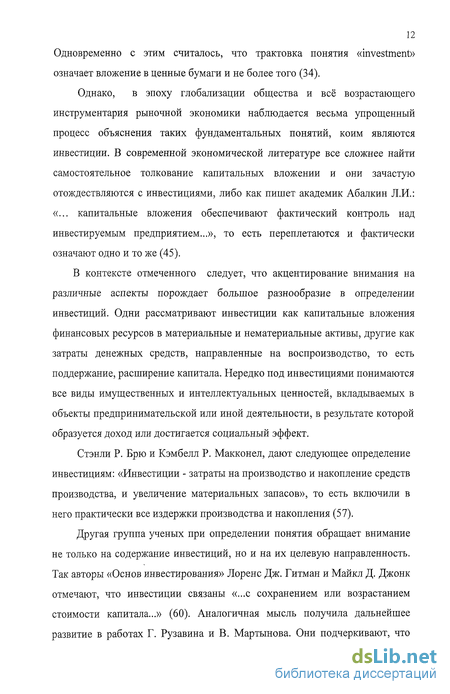 12

Одновременно с этим считалось, что трактовка понятия «investment» означает вложение в ценные бумаги и не более того (34).

Однако, в эпоху глобализации общества и всё возрастающего инструментария рыночной экономики наблюдается весьма упрощенный процесс объяснения таких фундаментальных понятий, коим являются инвестиции. В современной экономической литературе все сложнее найти самостоятельное толкование капитальных вложении и они зачастую отождествляются с инвестициями, либо как пишет академик Абалкин Л.И.: «… капитальные вложения обеспечивают фактический контроль над инвестируемым предприятием...», то есть переплетаются и фактически означают одно и то же (45).

В контексте отмеченного следует, что акцентирование внимания на различные аспекты порождает большое разнообразие в определении инвестиций. Одни рассматривают инвестиции как капитальные вложения финансовых ресурсов в материальные и нематериальные активы, другие как затраты денежных средств, направленные на воспроизводство, то есть поддержание, расширение капитала. Нередко под инвестициями понимаются все виды имущественных и интеллектуальных ценностей, вкладываемых в объекты предпринимательской или иной деятельности, в результате которой образуется доход или достигается социальный эффект.

Стэнли Р. Брю и Кэмбелл Р. Макконел, дают следующее определение инвестициям: «Инвестиции - затраты на производство и накопление средств производства, и увеличение материальных запасов», то есть включили в него практически все издержки производства и накопления (57).

Другая группа ученых при определении понятия обращает внимание не только на содержание инвестиций, но и на их целевую направленность. Так авторы «Основ инвестирования» Лоренс Дж. Гитман и Майкл Д. Джонк отмечают, что инвестиции связаны «...с сохранением или возрастанием стоимости капитала...» (60). Аналогичная мысль получила дальнейшее развитие в работах Г. Рузавина и В. Мартынова. Они подчеркивают, что

dsLib.net
библиотека диссертаций